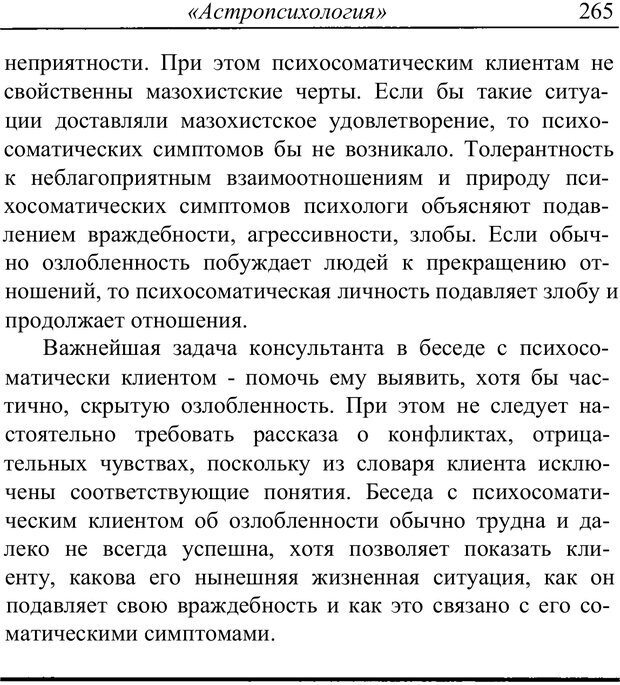 «Астропсихология» 265

неприятности. При этом психосоматическим клиентам не свойственны мазохистские черты. Если бы такие ситуации доставляли мазохистское удовлетворение, то психосоматических симптомов бы не возникало. Толерантность к неблагоприятным взаимоотношениям и природу психосоматических симптомов психологи объясняют подавлением враждебности, агрессивности, злобы. Если обычно озлобленность побуждает людей к прекращению отношений, то психосоматическая личность подавляет злобу и продолжает отношения.

Важнейшая задача консультанта в беседе с психосоматически клиентом - помочь ему выявить, хотя бы частично, скрытую озлобленность. При этом не следует настоятельно требовать рассказа о конфликтах, отрицательных чувствах, поскольку из словаря клиента исключены соответствующие понятия. Беседа с психосоматическим клиентом об озлобленности обычно трудна и далеко не всегда успешна, хотя позволяет показать клиенту, какова его нынешняя жизненная ситуация, как он подавляет свою враждебность и как это связано с его соматическими симптомами.